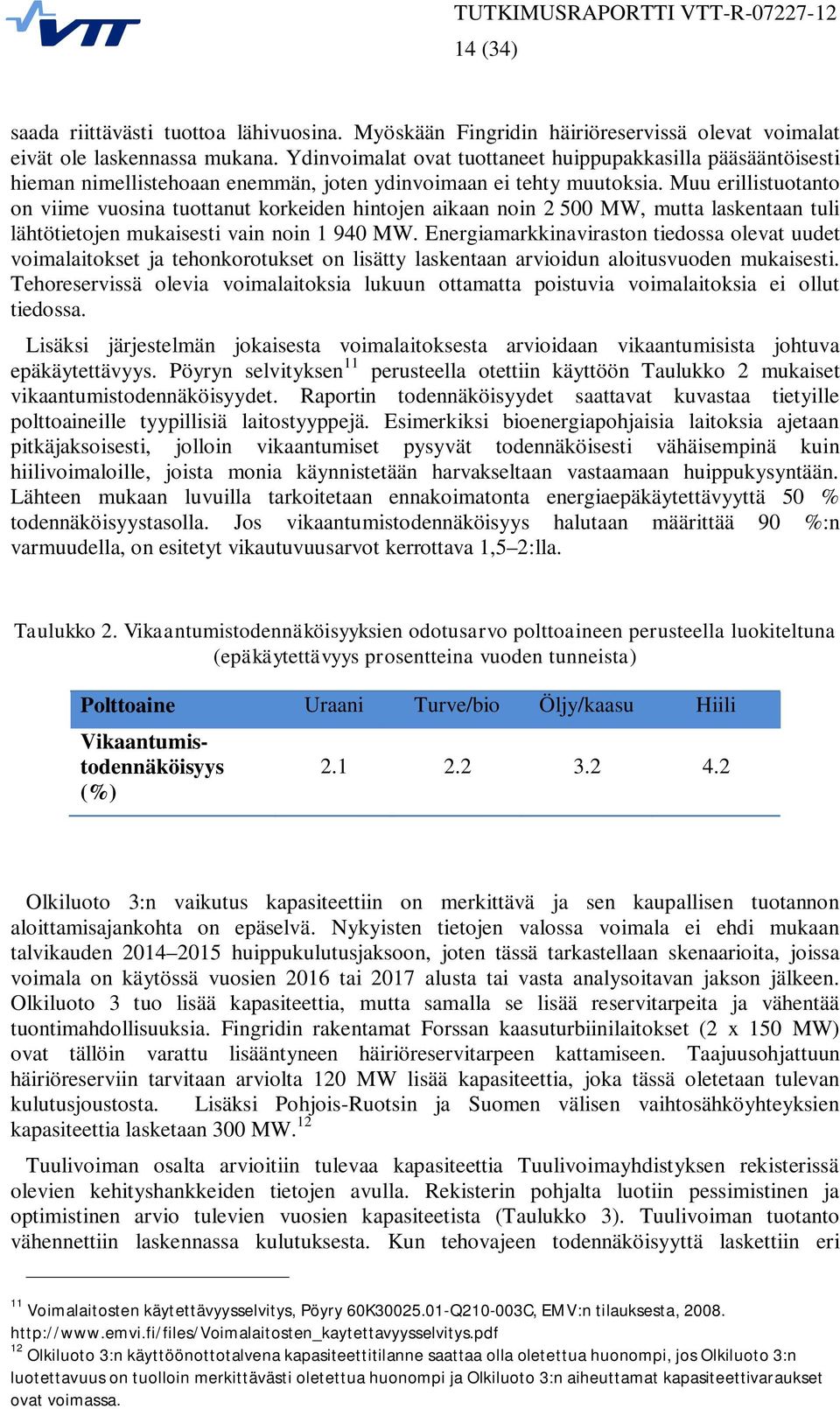 VTT

TUTKIMUSRAPORTTI VTT-R-07227-12
14 (34)

saada riittävästi tuottoa lähivuosina. Myöskään Fingridin häiriöreservissä olevat voimalat eivät ole laskennassa mukana. Ydinvoimalat ovat tuottaneet huippupakkasilla pääsääntöisesti hieman nimellistehoaan enemmän, joten ydinvoimaan ei tehty muutoksia. Muu erillistuotanto on viime vuosina tuottanut korkeiden hintojen aikaan noin 2 500 MW, mutta laskentaan tuli lähtötietojen mukaisesti vain noin 1 940 MW. Energiamarkkinaviraston tiedossa olevat uudet voimalaitokset ja tehonkorotukset on lisätty laskentaan arvioidun aloitusvuoden mukaisesti. Tehoreservissä olevia voimalaitoksia lukuun ottamatta poistuvia voimalaitoksia ei ollut tiedossa.

Lisäksi järjestelmän jokaisesta voimalaitoksesta arvioidaan vikaantumisista johtuva epäkäytettävyys. Pöyryn selvityksen$^{11}$ perusteella otettiin käyttöön Taulukko 2 mukaiset vikaantumistodennäköisyydet. Raportin todennäköisyydet saattavat kuvastaa tietyille polttoaineille tyypillisiä laitostyyppejä. Esimerkiksi bioenergiapohjaisia laitoksia ajetaan pitkäjaksoisesti, jolloin vikaantumiset pysyvät todennäköisesti vähäisempinä kuin hiilivoimaloille, joista monia käynnistetään harvakseltaan vastaamaan huippukysyntään. Lähteen mukaan luvuilla tarkoitetaan ennakoimatonta energiaepäkäytettävyyttä 50 % todennäköisyystasolla. Jos vikaantumistodennäköisyys halutaan määrittää 90 %:n varmuudella, on esitetyt vikautuvuusarvot kerrottava 1,5–2:lla.

Taulukko 2. Vikaantumistodennäköisyyksien odotusarvo polttoaineen perusteella luokiteltuna (epäkäytettävyys prosentteina vuoden tunneista)

| Polttoaine | Uraani | Turve/bio | Öljy/kaasu | Hiili |
|---|---|---|---|---|
| Vikaantumistodennäköisyys (%) | 2.1 | 2.2 | 3.2 | 4.2 |

Olkiluoto 3:n vaikutus kapasiteettiin on merkittävä ja sen kaupallisen tuotannon aloittamisajankohta on epäselvä. Nykyisten tietojen valossa voimala ei ehdi mukaan talvikauden 2014–2015 huippukulutusjaksoon, joten tässä tarkastellaan skenaarioita, joissa voimala on käytössä vuosien 2016 tai 2017 alusta tai vasta analysoitavan jakson jälkeen. Olkiluoto 3 tuo lisää kapasiteettia, mutta samalla se lisää reservitarpeita ja vähentää tuontimahdollisuuksia. Fingridin rakentamat Forssan kaasuturbiinilaitokset (2 x 150 MW) ovat tällöin varattu lisääntyneen häiriöreservitarpeen kattamiseen. Taajuusohjattuun häiriöreserviin tarvitaan arviolta 120 MW lisää kapasiteettia, joka tässä oletetaan tulevan kulutusjoustosta. Lisäksi Pohjois-Ruotsin ja Suomen välisen vaihtosähköyhteyksien kapasiteettia lasketaan 300 MW.$^{12}$

Tuulivoiman osalta arvioitiin tulevaa kapasiteettia Tuulivoimayhdistyksen rekisterissä olevien kehityshankkeiden tietojen avulla. Rekisterin pohjalta luotiin pessimistinen ja optimistinen arvio tulevien vuosien kapasiteetista (Taulukko 3). Tuulivoiman tuotanto vähennettiin laskennassa kulutuksesta. Kun tehovajeen todennäköisyyttä laskettiin eri

$^{11}$ Voimalaitosten käytettävyysselvitys, Pöyry 60K30025.01-Q210-003C, EMV:n tilauksesta, 2008. http://www.emvi.fi/files/Voimalaitosten_kaytettavyysselvitys.pdf
$^{12}$ Olkiluoto 3:n käyttöönottotalvena kapasiteettitilanne saattaa olla oletettua huonompi, jos Olkiluoto 3:n luotettavuus on tuolloin merkittävästi oletettua huonompi ja Olkiluoto 3:n aiheuttamat kapasiteettivaraukset ovat voimassa.